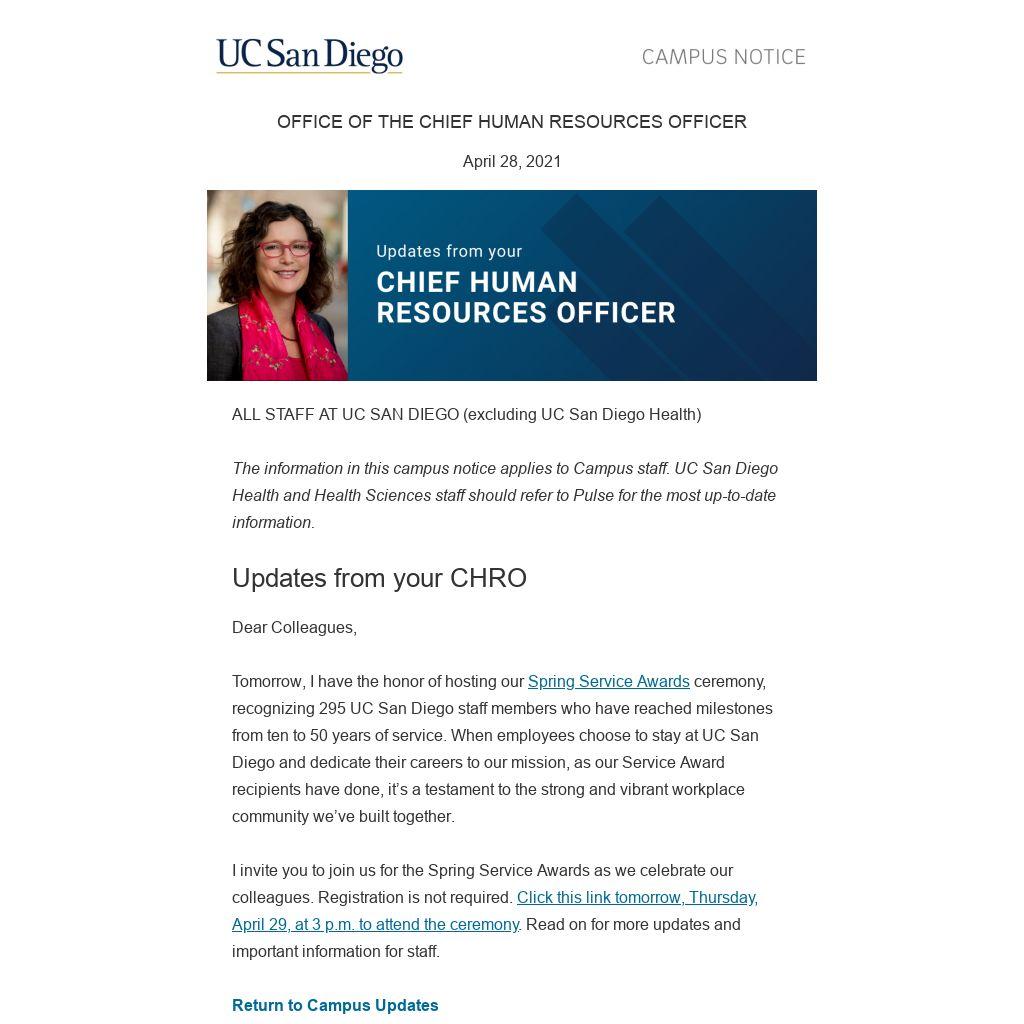 UC San Diego

CAMPUS NOTICE

OFFICE OF THE CHIEF HUMAN RESOURCES OFFICER

April 28, 2021

Updates from your
CHIEF HUMAN RESOURCES OFFICER

ALL STAFF AT UC SAN DIEGO (excluding UC San Diego Health)

The information in this campus notice applies to Campus staff. UC San Diego Health and Health Sciences staff should refer to Pulse for the most up-to-date information.

Updates from your CHRO

Dear Colleagues,

Tomorrow, I have the honor of hosting our Spring Service Awards ceremony, recognizing 295 UC San Diego staff members who have reached milestones from ten to 50 years of service. When employees choose to stay at UC San Diego and dedicate their careers to our mission, as our Service Award recipients have done, it's a testament to the strong and vibrant workplace community we've built together.

I invite you to join us for the Spring Service Awards as we celebrate our colleagues. Registration is not required. Click this link tomorrow, Thursday, April 29, at 3 p.m. to attend the ceremony. Read on for more updates and important information for staff.

Return to Campus Updates